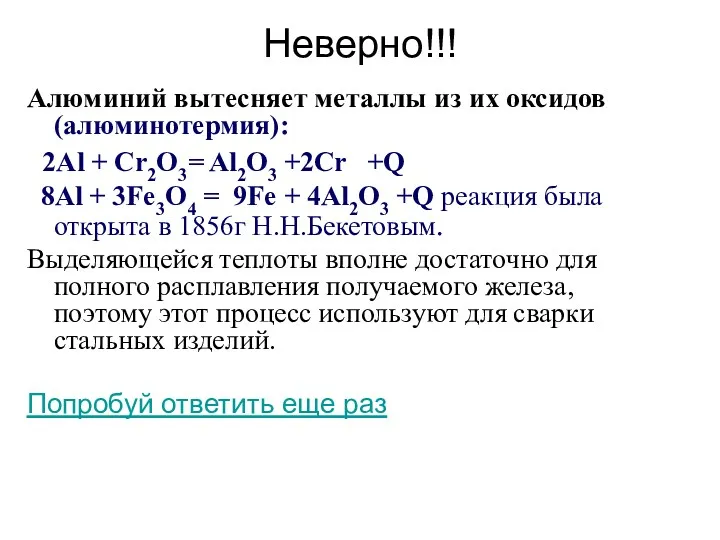 Неверно!!!

Алюминий вытесняет металлы из их оксидов (алюминотермия):

$2Al + Cr_2O_3 = Al_2O_3 + 2Cr + Q$

$8Al + 3Fe_3O_4 = 9Fe + 4Al_2O_3 + Q$ реакция была открыта в 1856г Н.Н.Бекетовым.

Выделяющейся теплоты вполне достаточно для полного расплавления получаемого железа, поэтому этот процесс используют для сварки стальных изделий.

Попробуй ответить еще раз